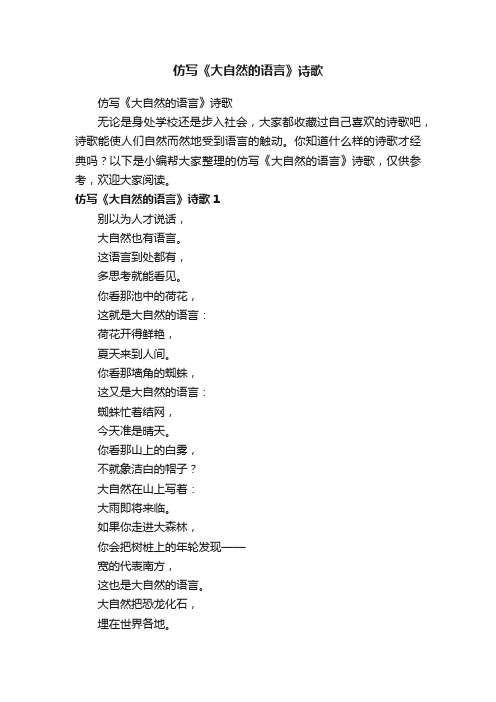 仿写《大自然的语言》诗歌

仿写《大自然的语言》诗歌

无论是身处学校还是步入社会，大家都收藏过自己喜欢的诗歌吧，诗歌能使人们自然而然地受到语言的触动。你知道什么样的诗歌才经典吗？以下是小编帮大家整理的仿写《大自然的语言》诗歌，仅供参考，欢迎大家阅读。

仿写《大自然的语言》诗歌 1

别以为人才说话，
大自然也有语言。
这语言到处都有，
多思考就能看见。
你看那池中的荷花，
这就是大自然的语言：
荷花开得鲜艳，
夏天来到人间。
你看那墙角的蜘蛛，
这又是大自然的语言：
蜘蛛忙着结网，
今天准是晴天。
你看那山上的白雾，
不就象洁白的帽子？
大自然在山上写着：
大雨即将来临。
如果你走进大森林，
你会把树桩上的年轮发现——
宽的代表南方，
这也是大自然的语言。
大自然把恐龙化石，
埋在世界各地。